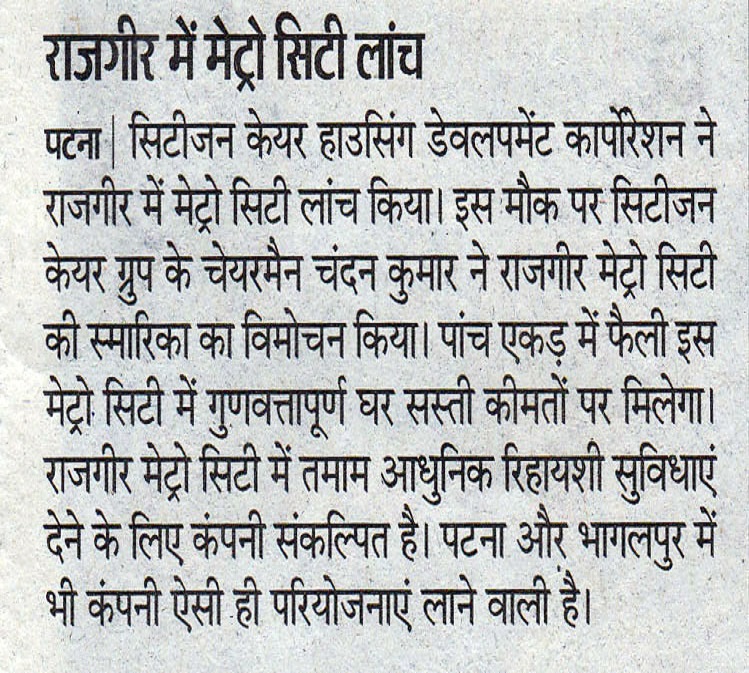 राजगीर में मेट्रो सिटी लांच

पटना | सिटीजन केयर हाउसिंग डेवलपमेंट कार्पोरेशन ने राजगीर में मेट्रो सिटी लांच किया। इस मौक पर सिटीजन केयर ग्रुप के चेयरमैन चंदन कुमार ने राजगीर मेट्रो सिटी की स्मारिका का विमोचन किया। पांच एकड़ में फैली इस मेट्रो सिटी में गुणवत्तापूर्ण घर सस्ती कीमतों पर मिलेगा। राजगीर मेट्रो सिटी में तमाम आधुनिक रिहायशी सुविधाएं देने के लिए कंपनी संकल्पित है। पटना और भागलपुर में भी कंपनी ऐसी ही परियोजनाएं लाने वाली है।